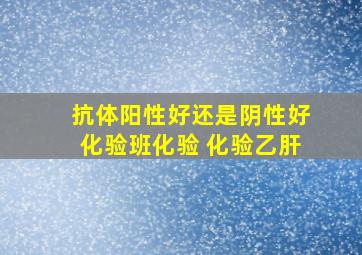 抗体阳性好还是阴性好
化验班化验 化验乙肝